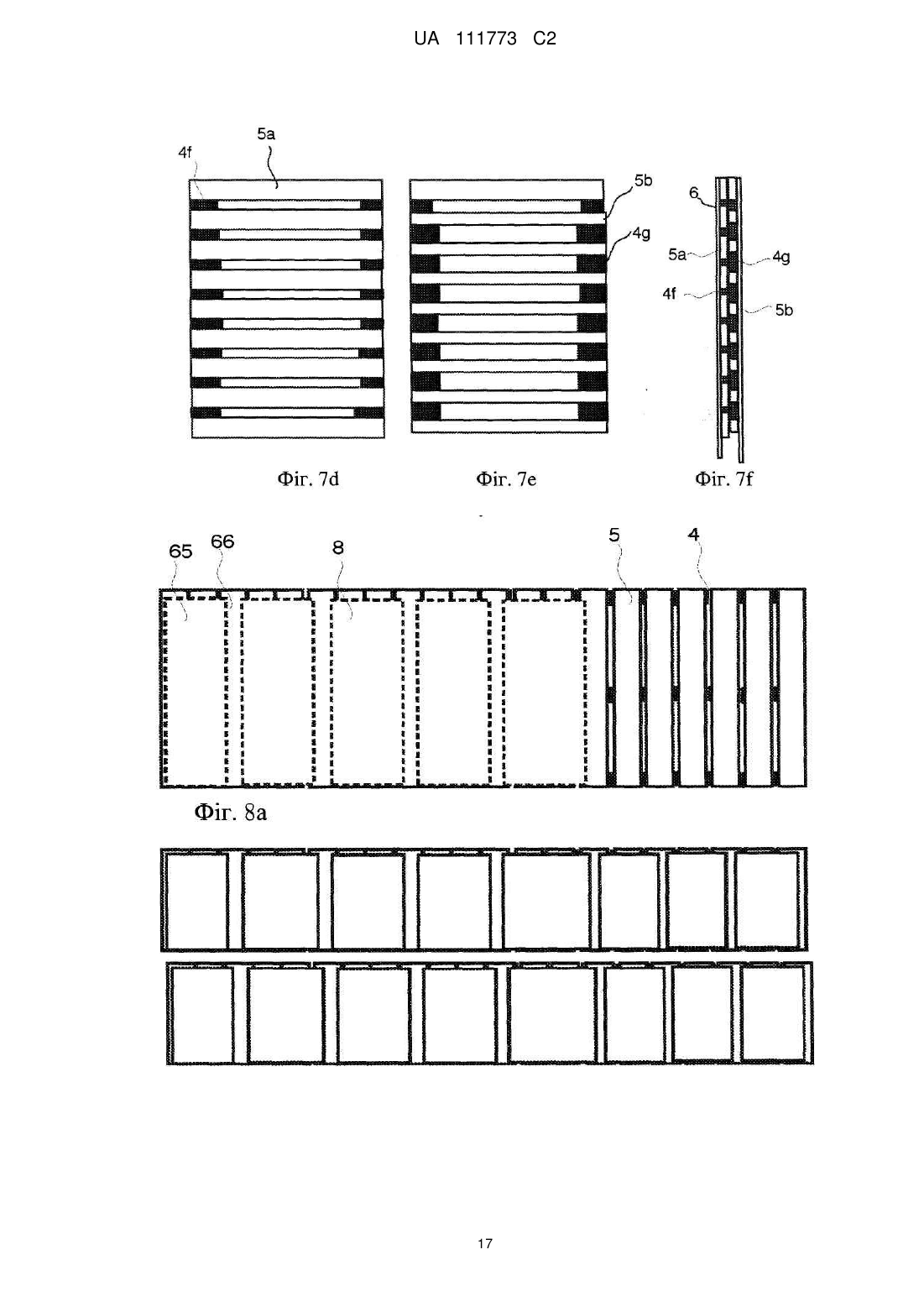 UA 111773 C2

5a
4f

5b
4g

6
5a
4g
4f
5b

Фіг. 7d

Фіг. 7e

Фіг. 7f

65
66
8
5
4

Фіг. 8a

17